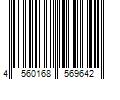 4 560168 569642